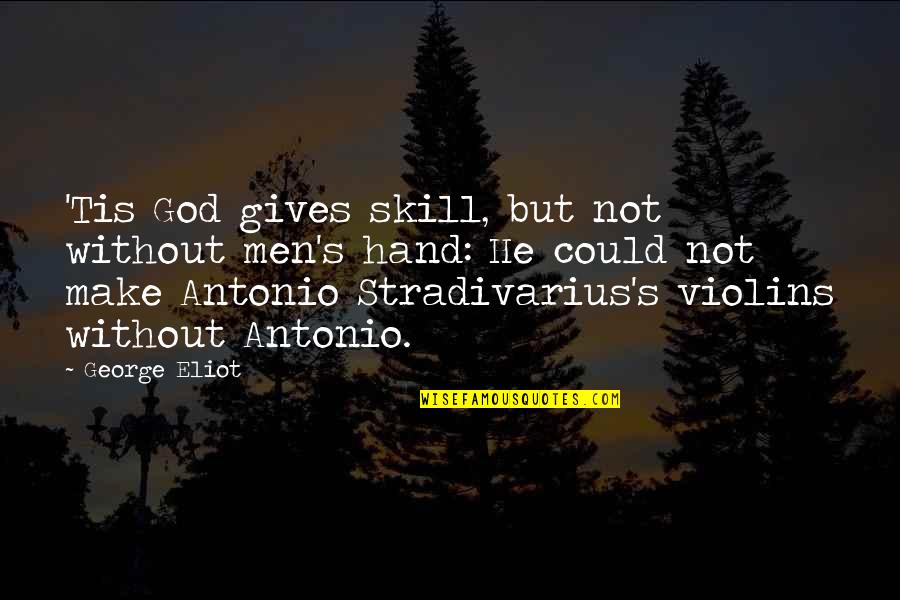 'Tis God gives skill, but not without men's hand: He could not make Antonio Stradivarius's violins without Antonio.

~ George Eliot

WISEFAMOUSQUOTES.COM